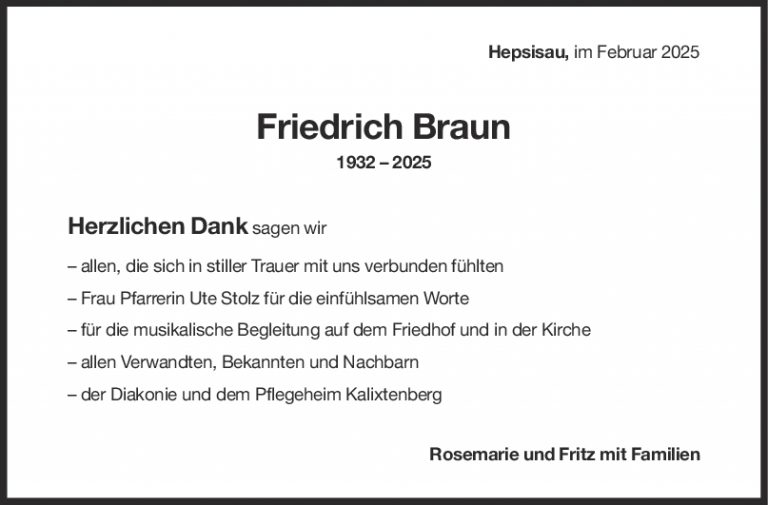 Hepsisau, im Februar 2025

Friedrich Braun

1932 – 2025

Herzlichen Dank sagen wir

– allen, die sich in stiller Trauer mit uns verbunden fühlten

– Frau Pfarrerin Ute Stolz für die einfühlsamen Worte

– für die musikalische Begleitung auf dem Friedhof und in der Kirche

– allen Verwandten, Bekannten und Nachbarn

– der Diakonie und dem Pflegeheim Kalixtenberg

Rosemarie und Fritz mit Familien